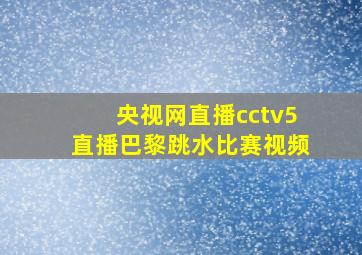 央视网直播cctv5
直播巴黎跳水比赛视频